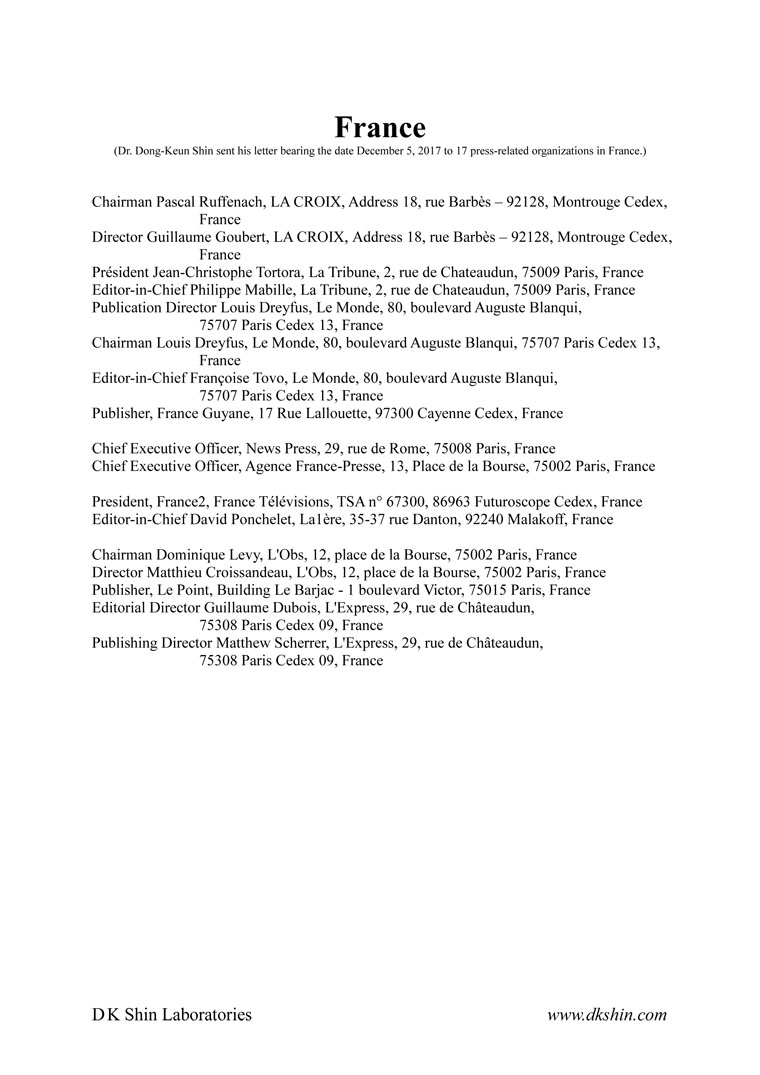 France

(Dr. Dong-Keun Shin sent his letter bearing the date December 5, 2017 to 17 press-related organizations in France.)

Chairman Pascal Ruffenach, LA CROIX, Address 18, rue Barbès – 92128, Montrouge Cedex, France
Director Guillaume Goubert, LA CROIX, Address 18, rue Barbès – 92128, Montrouge Cedex, France
Président Jean-Christophe Tortora, La Tribune, 2, rue de Chateaudun, 75009 Paris, France
Editor-in-Chief Philippe Mabille, La Tribune, 2, rue de Chateaudun, 75009 Paris, France
Publication Director Louis Dreyfus, Le Monde, 80, boulevard Auguste Blanqui, 75707 Paris Cedex 13, France
Chairman Louis Dreyfus, Le Monde, 80, boulevard Auguste Blanqui, 75707 Paris Cedex 13, France
Editor-in-Chief Françoise Tovo, Le Monde, 80, boulevard Auguste Blanqui, 75707 Paris Cedex 13, France
Publisher, France Guyane, 17 Rue Lallouette, 97300 Cayenne Cedex, France

Chief Executive Officer, News Press, 29, rue de Rome, 75008 Paris, France
Chief Executive Officer, Agence France-Presse, 13, Place de la Bourse, 75002 Paris, France

President, France2, France Télévisions, TSA n° 67300, 86963 Futuroscope Cedex, France
Editor-in-Chief David Ponchelet, La1ère, 35-37 rue Danton, 92240 Malakoff, France

Chairman Dominique Levy, L'Obs, 12, place de la Bourse, 75002 Paris, France
Director Matthieu Croissandeau, L'Obs, 12, place de la Bourse, 75002 Paris, France
Publisher, Le Point, Building Le Barjac - 1 boulevard Victor, 75015 Paris, France
Editorial Director Guillaume Dubois, L'Express, 29, rue de Châteaudun, 75308 Paris Cedex 09, France
Publishing Director Matthew Scherrer, L'Express, 29, rue de Châteaudun, 75308 Paris Cedex 09, France

D K Shin Laboratories

www.dkshin.com